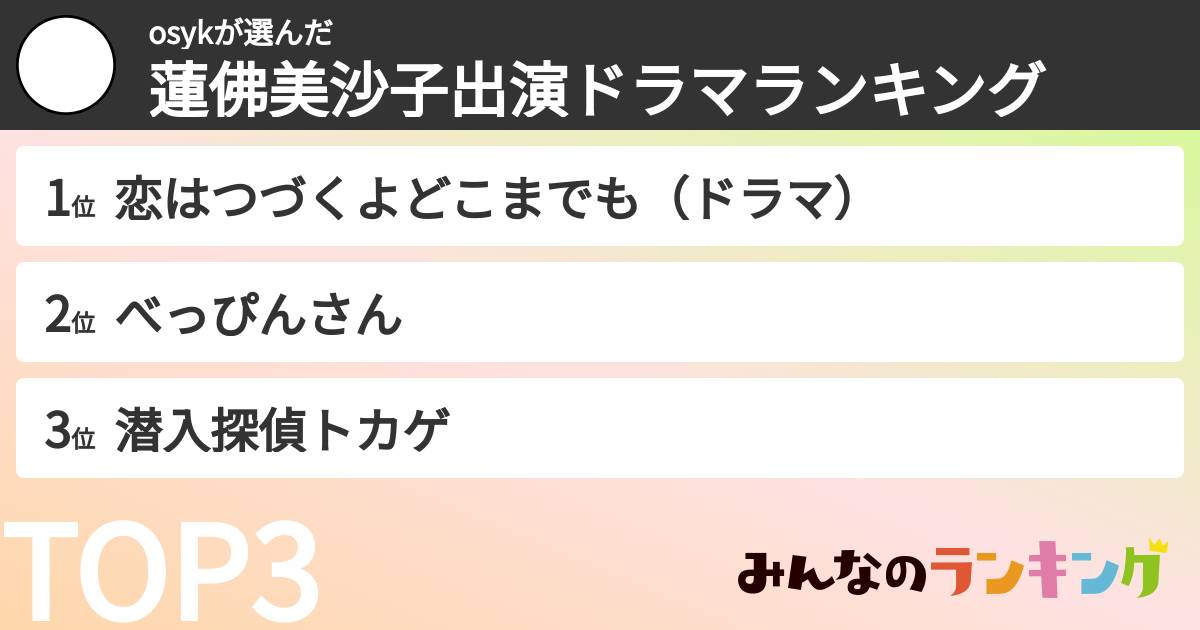 osykが選んだ
蓮佛美沙子出演ドラマランキング

1位 恋はつづくよどこまでも（ドラマ）

2位 べっぴんさん

3位 潜入探偵トカゲ

TOP3

みんなのランキング